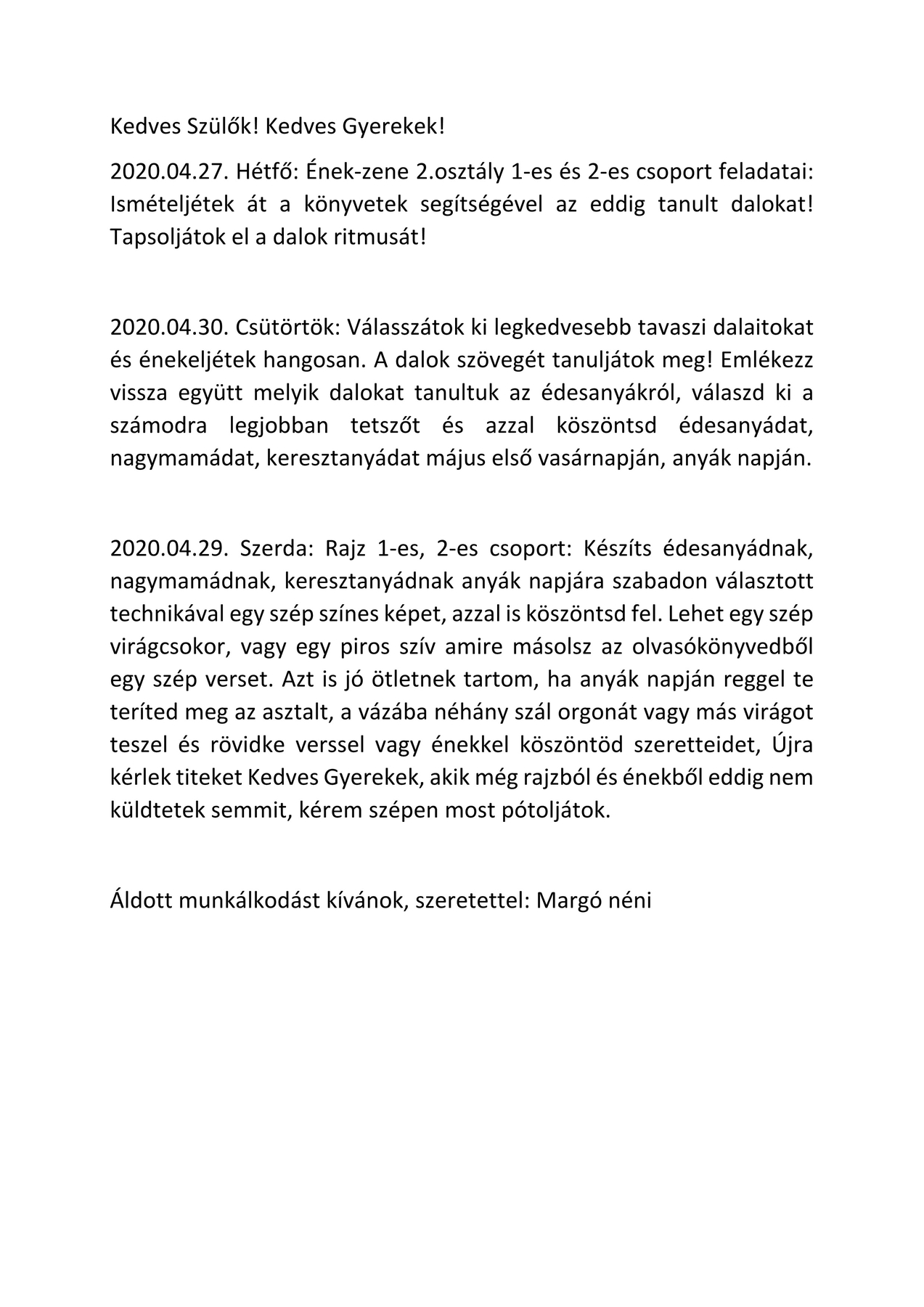 Kedves Szülők! Kedves Gyerekek!

2020.04.27. Hétfő: Ének-zene 2.osztály 1-es és 2-es csoport feladatai: Ismételjétek át a könyvetek segítségével az eddig tanult dalokat! Tapsoljátok el a dalok ritmusát!

2020.04.30. Csütörtök: Válasszátok ki legkedvesebb tavaszi dalaitokat és énekeljétek hangosan. A dalok szövegét tanuljátok meg! Emlékezz vissza együtt melyik dalokat tanultuk az édesanyákról, válaszd ki a számodra legjobban tetszőt és azzal köszöntsd édesanyádat, nagymamádat, keresztanyádat május első vasárnapján, anyák napján.

2020.04.29. Szerda: Rajz 1-es, 2-es csoport: Készíts édesanyádnak, nagymamádnak, keresztanyádnak anyák napjára szabadon választott technikával egy szép színes képet, azzal is köszöntsd fel. Lehet egy szép virágcsokor, vagy egy piros szív amire másolsz az olvasókönyvedből egy szép verset. Azt is jó ötletnek tartom, ha anyák napján reggel te teríted meg az asztalt, a vázába néhány szál orgonát vagy más virágot teszel és rövidke verssel vagy énekkel köszöntöd szeretteidet, Újra kérlek titeket Kedves Gyerekek, akik még rajzból és énekből eddig nem küldtetek semmit, kérem szépen most pótoljátok.

Áldott munkálkodást kívánok, szeretettel: Margó néni